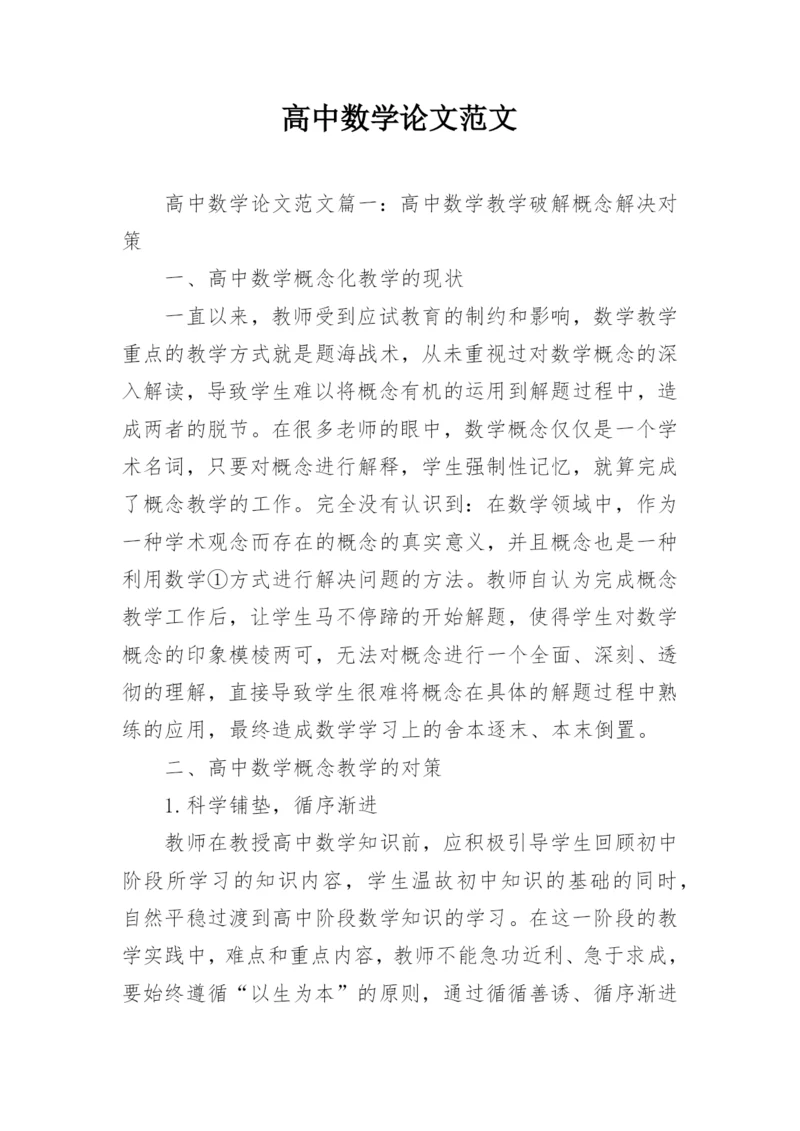 高中数学论文范文

高中数学论文范文篇一：高中数学教学破解概念解决对策

一、高中数学概念化教学的现状

一直以来，教师受到应试教育的制约和影响，数学教学重点的教学方式就是题海战术，从未重视过对数学概念的深入解读，导致学生难以将概念有机的运用到解题过程中，造成两者的脱节。在很多老师的眼中，数学概念仅仅是一个学术名词，只要对概念进行解释，学生强制性记忆，就算完成了概念教学的工作。完全没有认识到：在数学领域中，作为一种学术观念而存在的概念的真实意义，并且概念也是一种利用数学①方式进行解决问题的方法。教师自认为完成概念教学工作后，让学生马不停蹄的开始解题，使得学生对数学概念的印象模棱两可，无法对概念进行一个全面、深刻、透彻的理解，直接导致学生很难将概念在具体的解题过程中熟练的应用，最终造成数学学习上的舍本逐末、本末倒置。

二、高中数学概念教学的对策

1.科学铺垫，循序渐进

教师在教授高中数学知识前，应积极引导学生回顾初中阶段所学习的知识内容，学生温故初中知识的基础的同时，自然平稳过渡到高中阶段数学知识的学习。在这一阶段的教学实践中，难点和重点内容，教师不能急功近利、急于求成，要始终遵循“以生为本”的原则，通过循循善诱、循序渐进